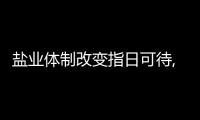 盐业体制改变指日可待,